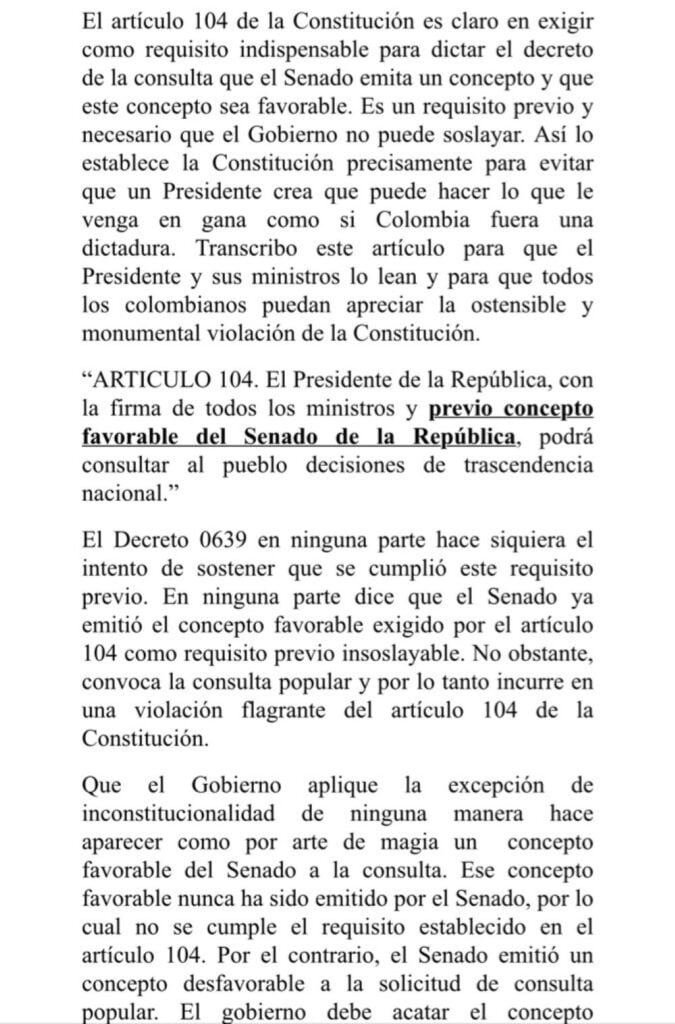 El artículo 104 de la Constitución es claro en exigir como requisito indispensable para dictar el decreto de la consulta que el Senado emita un concepto y que este concepto sea favorable. Es un requisito previo y necesario que el Gobierno no puede soslayar. Así lo establece la Constitución precisamente para evitar que un Presidente crea que puede hacer lo que le venga en gana como si Colombia fuera una dictadura. Transcribo este artículo para que el Presidente y sus ministros lo lean y para que todos los colombianos puedan apreciar la ostensible y monumental violación de la Constitución.

“ARTICULO 104. El Presidente de la República, con la firma de todos los ministros y previo concepto favorable del Senado de la República, podrá consultar al pueblo decisiones de trascendencia nacional.”

El Decreto 0639 en ninguna parte hace siquiera el intento de sostener que se cumplió este requisito previo. En ninguna parte dice que el Senado ya emitió el concepto favorable exigido por el artículo 104 como requisito previo insoslayable. No obstante, convoca la consulta popular y por lo tanto incurre en una violación flagrante del artículo 104 de la Constitución.

Que el Gobierno aplique la excepción de inconstitucionalidad de ninguna manera hace aparecer como por arte de magia un concepto favorable del Senado a la consulta. Ese concepto favorable nunca ha sido emitido por el Senado, por lo cual no se cumple el requisito establecido en el artículo 104. Por el contrario, el Senado emitió un concepto desfavorable a la solicitud de consulta popular. El gobierno debe acatar el concepto